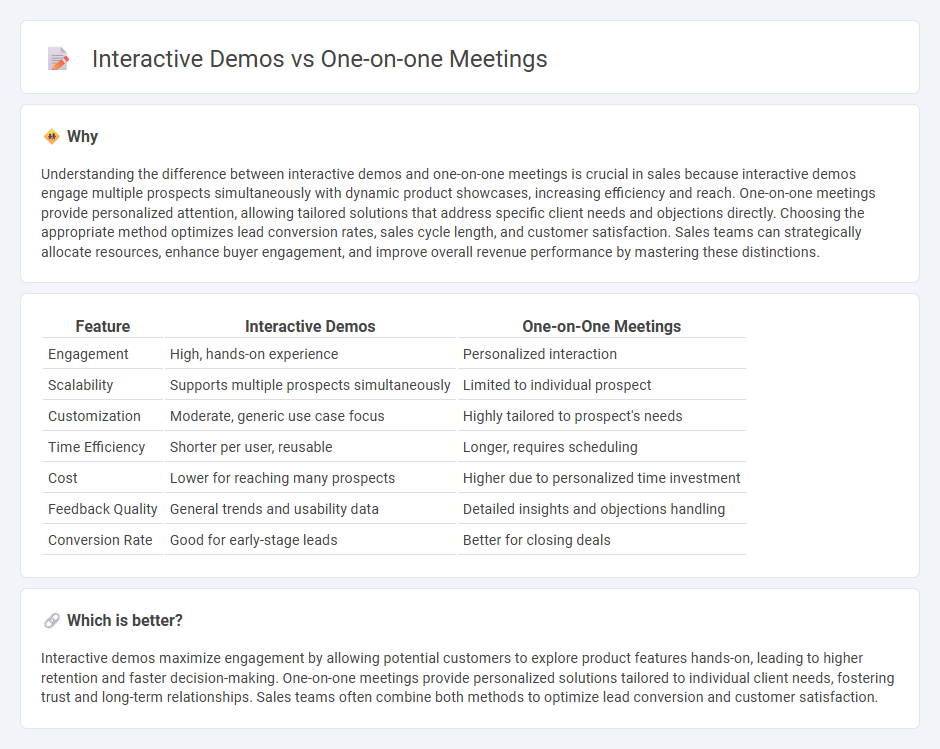 Interactive Demos vs One-on-one Meetings

Why

Understanding the difference between interactive demos and one-on-one meetings is crucial in sales because interactive demos engage multiple prospects simultaneously with dynamic product showcases, increasing efficiency and reach. One-on-one meetings provide personalized attention, allowing tailored solutions that address specific client needs and objections directly. Choosing the appropriate method optimizes lead conversion rates, sales cycle length, and customer satisfaction. Sales teams can strategically allocate resources, enhance buyer engagement, and improve overall revenue performance by mastering these distinctions.

| Feature | Interactive Demos | One-on-One Meetings |
|---|---|---|
| Engagement | High, hands-on experience | Personalized interaction |
| Scalability | Supports multiple prospects simultaneously | Limited to individual prospect |
| Customization | Moderate, generic use case focus | Highly tailored to prospect's needs |
| Time Efficiency | Shorter per user, reusable | Longer, requires scheduling |
| Cost | Lower for reaching many prospects | Higher due to personalized time investment |
| Feedback Quality | General trends and usability data | Detailed insights and objections handling |
| Conversion Rate | Good for early-stage leads | Better for closing deals |

Which is better?

Interactive demos maximize engagement by allowing potential customers to explore product features hands-on, leading to higher retention and faster decision-making. One-on-one meetings provide personalized solutions tailored to individual client needs, fostering trust and long-term relationships. Sales teams often combine both methods to optimize lead conversion and customer satisfaction.